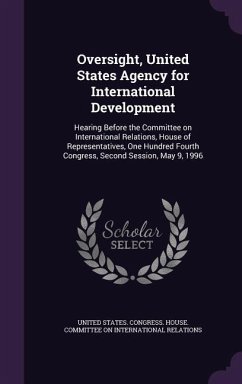 Oversight, United States Agency for International Development

Hearing Before the Committee on International Relations, House of Representatives, One Hundred Fourth Congress, Second Session, May 9, 1996

Scholar SELECT

UNITED STATES. CONGRESS. HOUSE. COMMITTEE ON INTERNATIONAL RELATIONS